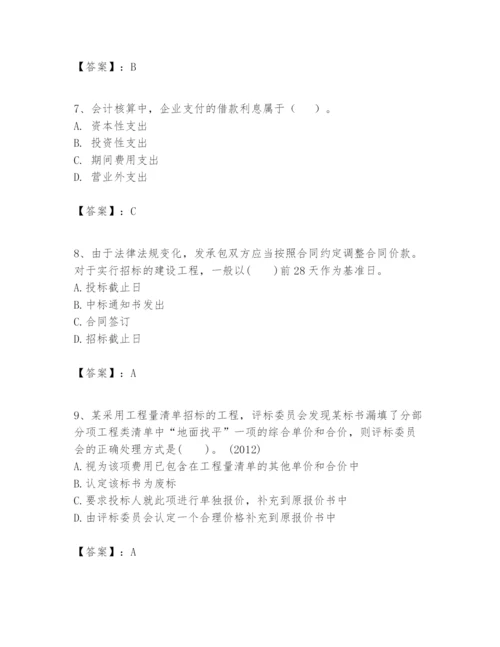 【答案】：B

7、会计核算中，企业支付的借款利息属于（　）。
A. 资本性支出
B. 投资性支出
C. 期间费用支出
D. 营业外支出

【答案】：C

8、由于法律法规变化，发承包双方应当按照合同约定调整合同价款。对于实行招标的建设工程，一般以(　)前28天作为基准日。
A. 投标截止日
B. 中标通知书发出
C. 合同签订
D. 招标截止日

【答案】：A

9、某采用工程量清单招标的工程，评标委员会发现某标书漏填了分部分项工程类清单中“地面找平”一项的综合单价和合价，则评标委员会的正确处理方式是(　)。(2012)
A. 视为该项费用已包含在工程量清单的其他单价和合价中
B. 认定该标书为废标
C. 要求投标人就此项进行单独报价，补充到原报价书中
D. 由评标委员会认定一个合理价格补充到原报价书中

【答案】：A